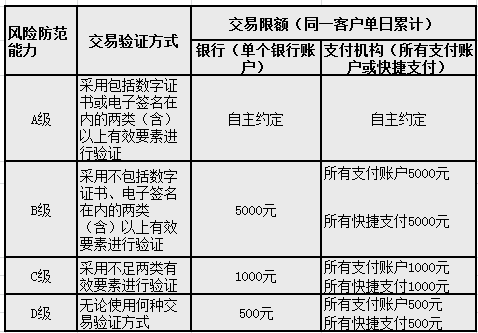 | 风险防范能力 | 交易验证方式 | 交易限额（同一客户单日累计） | |
|---|---|---|---|
| | | 银行（单个银行账户） | 支付机构（所有支付账户或快捷支付） |
| A级 | 采用包括数字证书或电子签名在内的两类（含）以上有效要素进行验证 | 自主约定 | 自主约定 |
| B级 | 采用不包括数字证书、电子签名在内的两类（含）以上有效要素进行验证 | 5000元 | 所有支付账户5000元 所有快捷支付5000元 |
| C级 | 采用不足两类有效要素进行验证 | 1000元 | 所有支付账户1000元 所有快捷支付1000元 |
| D级 | 无论使用何种交易验证方式 | 500元 | 所有支付账户500元 所有快捷支付500元 |